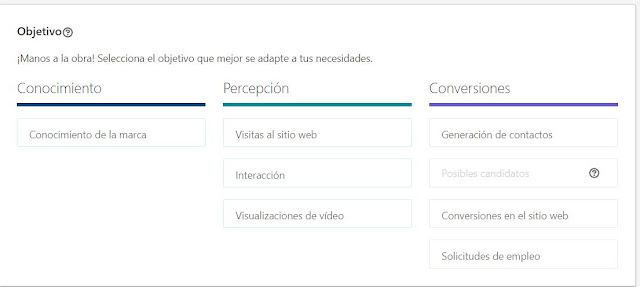 Objetivo

¡Manos a la obra! Selecciona el objetivo que mejor se adapte a tus necesidades.

Conocimiento

Conocimiento de la marca

Percepción

Visitas al sitio web

Interacción

Visualizaciones de vídeo

Conversiones

Generación de contactos

Posibles candidatos

Conversiones en el sitio web

Solicitudes de empleo